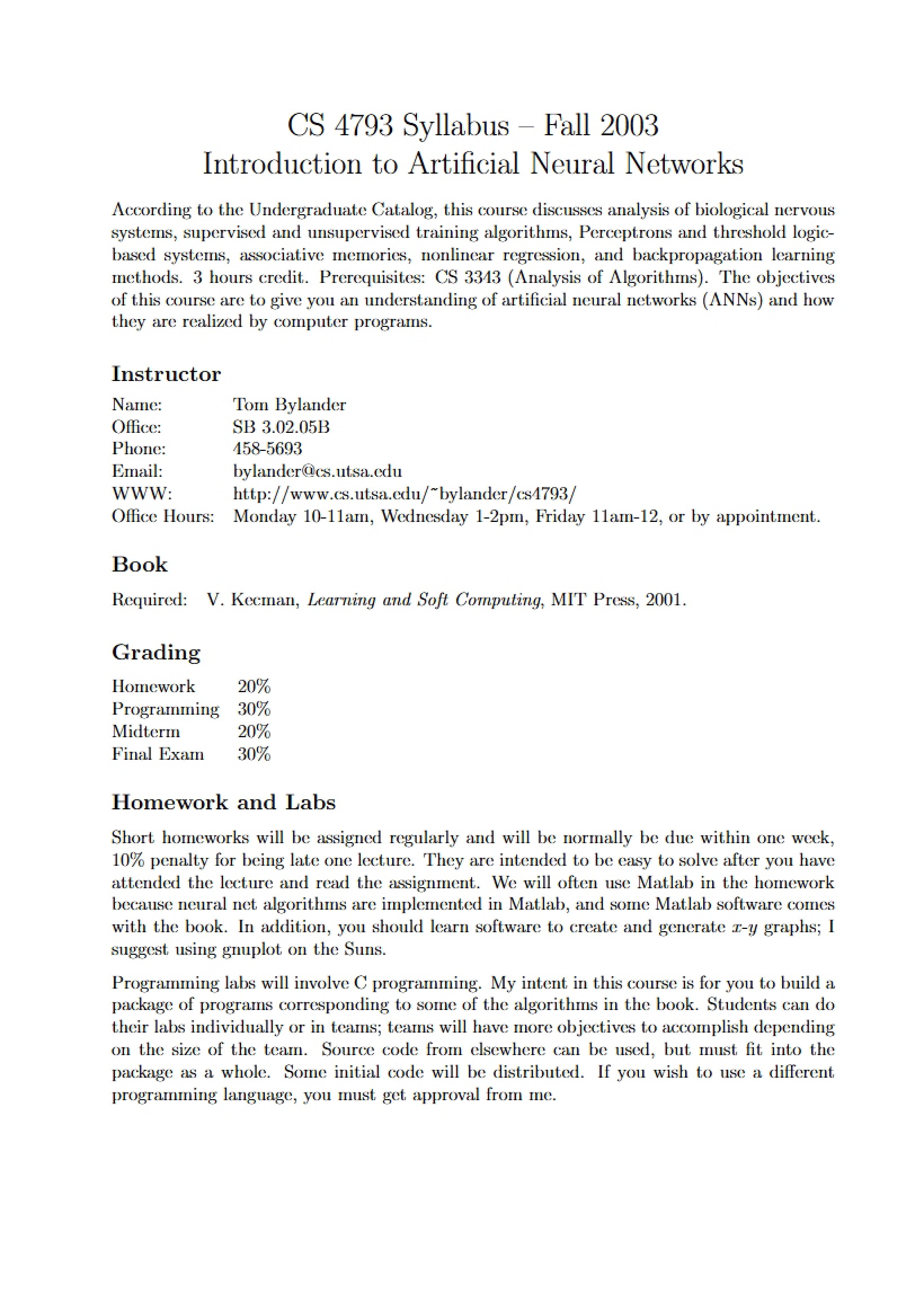 CS 4793 Syllabus – Fall 2003
Introduction to Artificial Neural Networks

According to the Undergraduate Catalog, this course discusses analysis of biological nervous systems, supervised and unsupervised training algorithms, Perceptrons and threshold logic-based systems, associative memories, nonlinear regression, and backpropagation learning methods. 3 hours credit. Prerequisites: CS 3343 (Analysis of Algorithms). The objectives of this course are to give you an understanding of artificial neural networks (ANNs) and how they are realized by computer programs.

Instructor

Name: Tom Bylander
Office: SB 3.02.05B
Phone: 458-5693
Email: bylander@cs.utsa.edu
WWW: http://www.cs.utsa.edu/~bylander/cs4793/
Office Hours: Monday 10-11am, Wednesday 1-2pm, Friday 11am-12, or by appointment.

Book

Required: V. Kecman, Learning and Soft Computing, MIT Press, 2001.

Grading

Homework 20%
Programming 30%
Midterm 20%
Final Exam 30%

Homework and Labs

Short homeworks will be assigned regularly and will be normally be due within one week, 10% penalty for being late one lecture. They are intended to be easy to solve after you have attended the lecture and read the assignment. We will often use Matlab in the homework because neural net algorithms are implemented in Matlab, and some Matlab software comes with the book. In addition, you should learn software to create and generate $x$-$y$ graphs; I suggest using gnuplot on the Suns.

Programming labs will involve C programming. My intent in this course is for you to build a package of programs corresponding to some of the algorithms in the book. Students can do their labs individually or in teams; teams will have more objectives to accomplish depending on the size of the team. Source code from elsewhere can be used, but must fit into the package as a whole. Some initial code will be distributed. If you wish to use a different programming language, you must get approval from me.